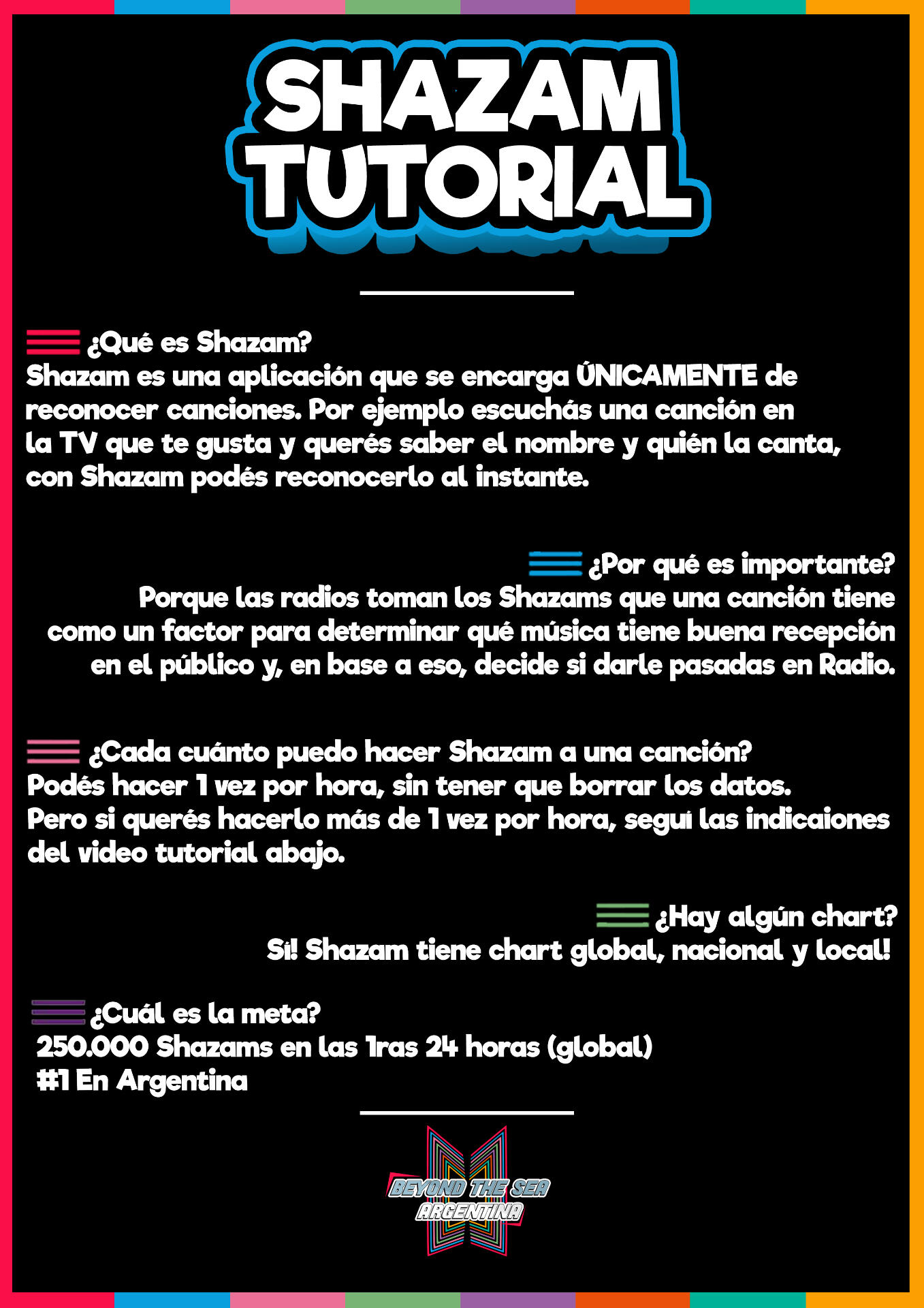 SHAZAM TUTORIAL

¿Qué es Shazam?
Shazam es una aplicación que se encarga ÚNICAMENTE de reconocer canciones. Por ejemplo escuchás una canción en la TV que te gusta y querés saber el nombre y quién la canta, con Shazam podés reconocerlo al instante.

¿Por qué es importante?
Porque las radios toman los Shazams que una canción tiene como un factor para determinar qué música tiene buena recepción en el público y, en base a eso, decide si darle pasadas en Radio.

¿Cada cuánto puedo hacer Shazam a una canción?
Podés hacer 1 vez por hora, sin tener que borrar los datos. Pero si querés hacerlo más de 1 vez por hora, seguí las indicaiones del video tutorial abajo.

¿Hay algún chart?
Sí! Shazam tiene chart global, nacional y local!

¿Cuál es la meta?
250.000 Shazams en las 1ras 24 horas (global)
#1 En Argentina

BEYOND THE SEA ARGENTINA